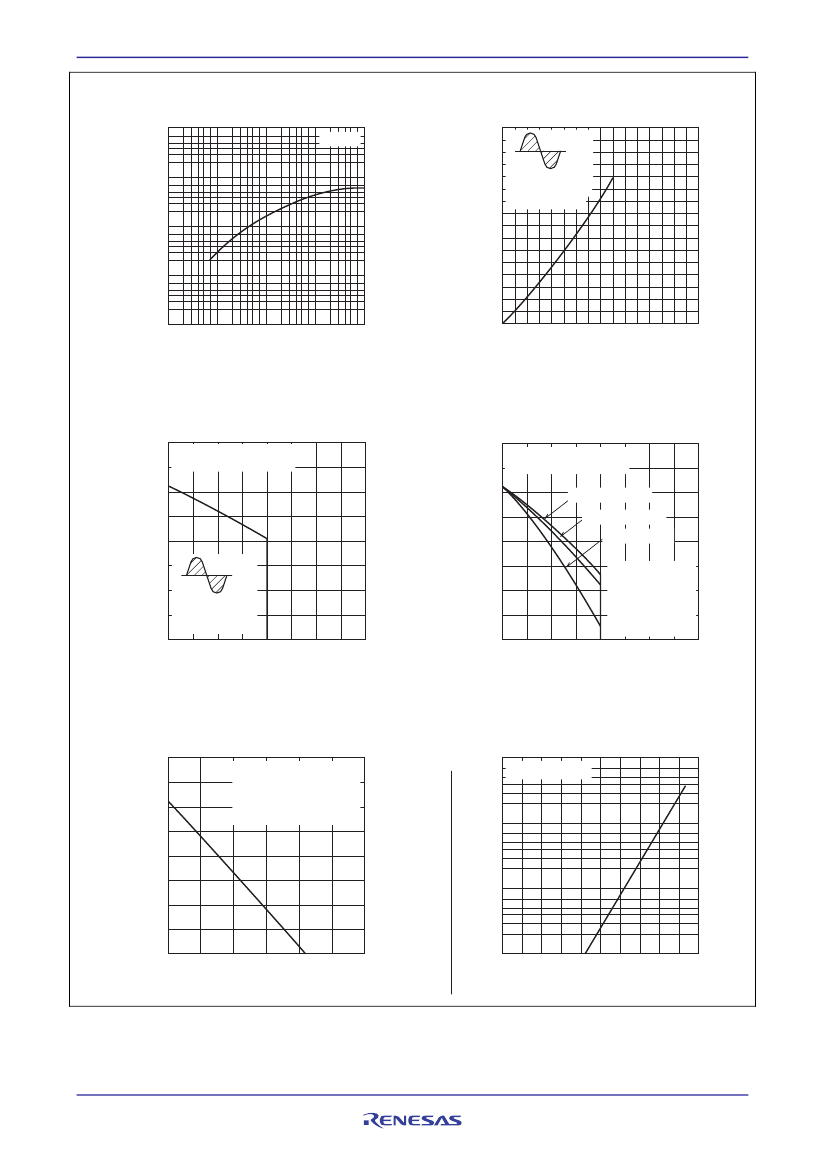 RENESAS